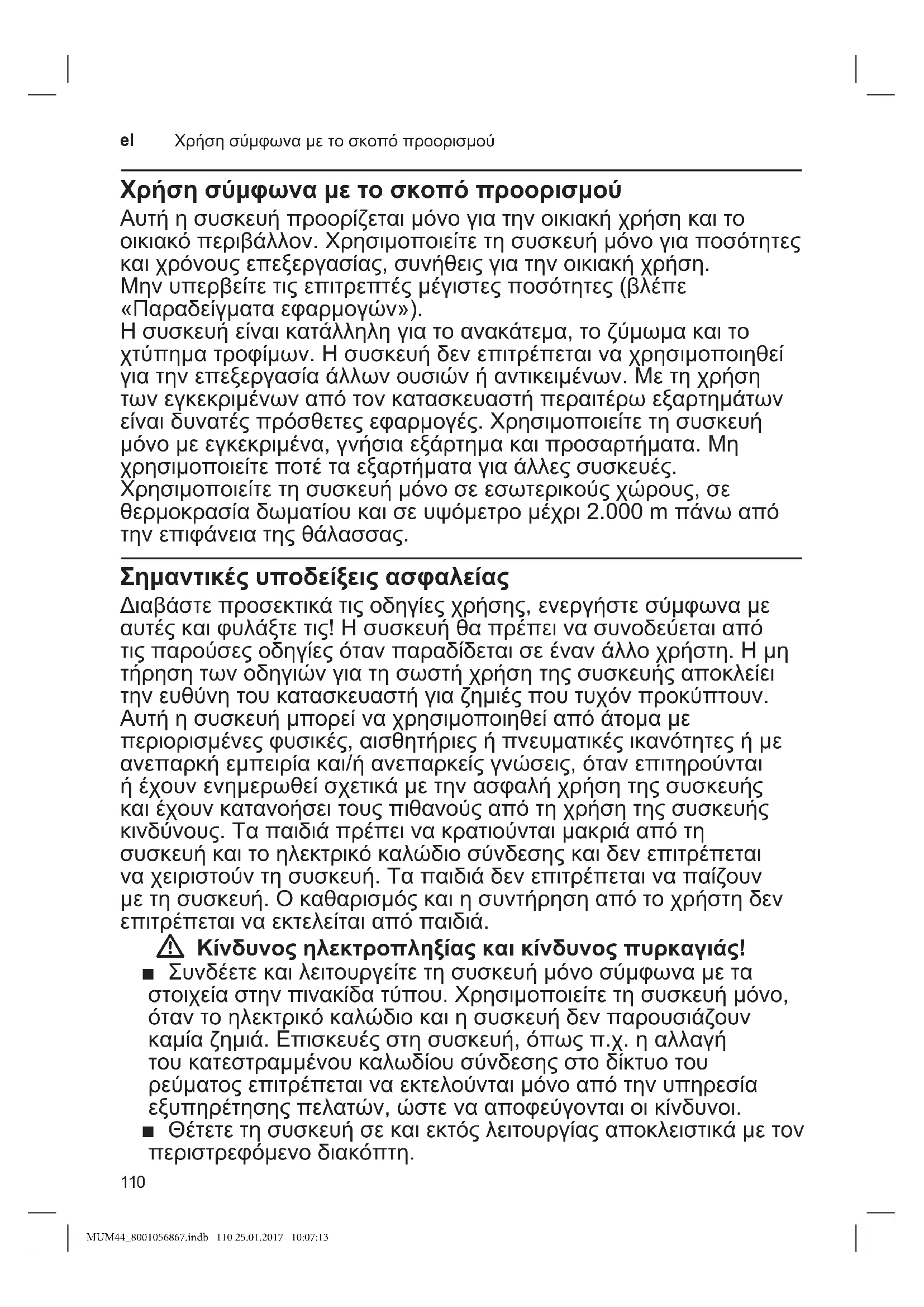 el Χρήση σύμφωνα με το σκοπό προορισμού

Χρήση σύμφωνα με το σκοπό προορισμού

Αυτή η συσκευή προορίζεται μόνο για την οικιακή χρήση και το οικιακό περιβάλλον. Χρησιμοποιείτε τη συσκευή μόνο για ποσότητες και χρόνους επεξεργασίας, συνήθεις για την οικιακή χρήση.
Μην υπερβείτε τις επιτρεπτές μέγιστες ποσότητες (βλέπε «Παραδείγματα εφαρμογών»).
Η συσκευή είναι κατάλληλη για το ανακάτεμα, το ζύμωμα και το χτύπημα τροφίμων. Η συσκευή δεν επιτρέπεται να χρησιμοποιηθεί για την επεξεργασία άλλων ουσιών ή αντικειμένων. Με τη χρήση των εγκεκριμένων από τον κατασκευαστή περαιτέρω εξαρτημάτων είναι δυνατές πρόσθετες εφαρμογές. Χρησιμοποιείτε τη συσκευή μόνο με εγκεκριμένα, γνήσια εξάρτημα και προσαρτήματα. Μη χρησιμοποιείτε ποτέ τα εξαρτήματα για άλλες συσκευές.
Χρησιμοποιείτε τη συσκευή μόνο σε εσωτερικούς χώρους, σε θερμοκρασία δωματίου και σε υψόμετρο μέχρι 2.000 m πάνω από την επιφάνεια της θάλασσας.

Σημαντικές υποδείξεις ασφαλείας

Διαβάστε προσεκτικά τις οδηγίες χρήσης, ενεργήστε σύμφωνα με αυτές και φυλάξτε τις! Η συσκευή θα πρέπει να συνοδεύεται από τις παρούσες οδηγίες όταν παραδίδεται σε έναν άλλο χρήστη. Η μη τήρηση των οδηγιών για τη σωστή χρήση της συσκευής αποκλείει την ευθύνη του κατασκευαστή για ζημιές που τυχόν προκύπτουν.
Αυτή η συσκευή μπορεί να χρησιμοποιηθεί από άτομα με περιορισμένες φυσικές, αισθητήριες ή πνευματικές ικανότητες ή με ανεπαρκή εμπειρία και/ή ανεπαρκείς γνώσεις, όταν επιτηρούνται ή έχουν ενημερωθεί σχετικά με την ασφαλή χρήση της συσκευής και έχουν κατανοήσει τους πιθανούς από τη χρήση της συσκευής κινδύνους. Τα παιδιά πρέπει να κρατιούνται μακριά από τη συσκευή και το ηλεκτρικό καλώδιο σύνδεσης και δεν επιτρέπεται να χειριστούν τη συσκευή. Τα παιδιά δεν επιτρέπεται να παίζουν με τη συσκευή. Ο καθαρισμός και η συντήρηση από το χρήστη δεν επιτρέπεται να εκτελείται από παιδιά.

Κίνδυνος ηλεκτροπληξίας και κίνδυνος πυρκαγιάς!

■ Συνδέετε και λειτουργείτε τη συσκευή μόνο σύμφωνα με τα στοιχεία στην πινακίδα τύπου. Χρησιμοποιείτε τη συσκευή μόνο, όταν το ηλεκτρικό καλώδιο και η συσκευή δεν παρουσιάζουν καμία ζημιά. Επισκευές στη συσκευή, όπως π.χ. η αλλαγή του κατεστραμμένου καλωδίου σύνδεσης στο δίκτυο του ρεύματος επιτρέπεται να εκτελούνται μόνο από την υπηρεσία εξυπηρέτησης πελατών, ώστε να αποφεύγονται οι κίνδυνοι.
■ Θέτετε τη συσκευή σε και εκτός λειτουργίας αποκλειστικά με τον περιστρεφόμενο διακόπτη.

110

MUM44_8001056867.indb 110 25.01.2017 10:07:13